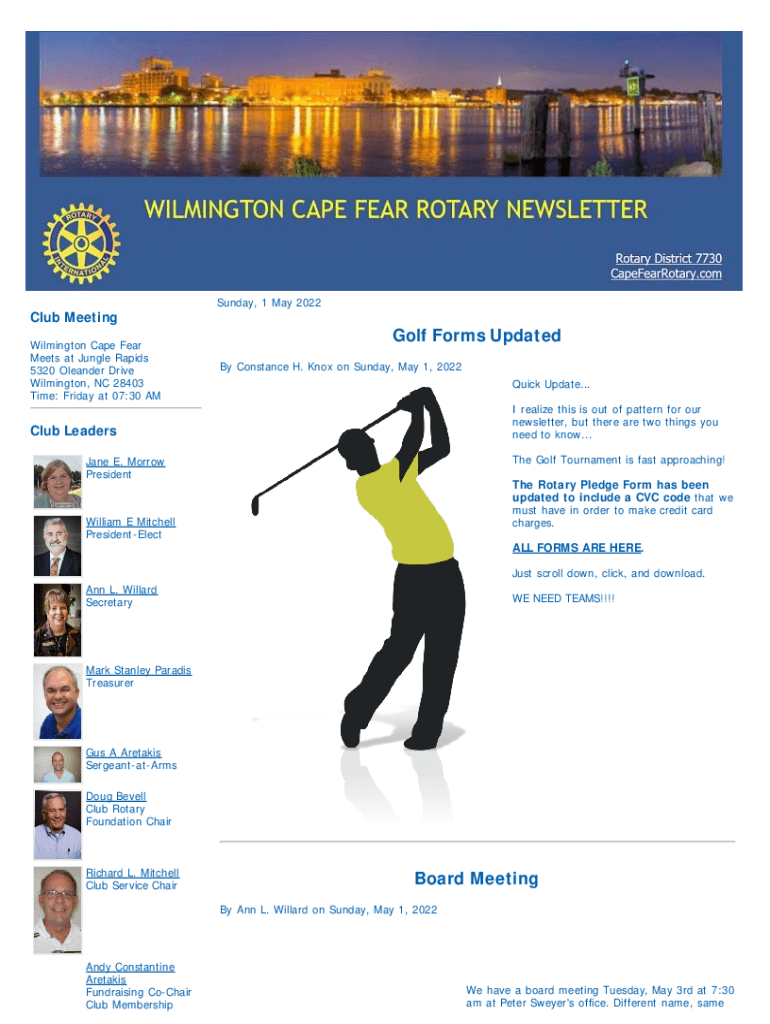 WILMINGTON CAPE FEAR ROTARY NEWSLETTER

Rotary District 7730
CapeFearRotary.com

Club Meeting

Wilmington Cape Fear
Meets at Jungle Rapids
5320 Oleander Drive
Wilmington, NC 28403
Time: Friday at 07:30 AM

Club Leaders

Jane E. Morrow
President

William E Mitchell
President-Elect

Ann L. Willard
Secretary

Mark Stanley Paradis
Treasurer

Gus A Aretakis
Sergeant-at-Arms

Doug Bevell
Club Rotary Foundation Chair

Richard L. Mitchell
Club Service Chair

Andy Constantine Aretakis
Fundraising Co-Chair
Club Membership

Sunday, 1 May 2022

Golf Forms Updated

By Constance H. Knox on Sunday, May 1, 2022

Quick Update...

I realize this is out of pattern for our newsletter, but there are two things you need to know...

The Golf Tournament is fast approaching!

The Rotary Pledge Form has been updated to include a CVC code that we must have in order to make credit card charges.

ALL FORMS ARE HERE.

Just scroll down, click, and download.

WE NEED TEAMS!!!!

Board Meeting

By Ann L. Willard on Sunday, May 1, 2022

We have a board meeting Tuesday, May 3rd at 7:30 am at Peter Sweyer's office. Different name, same